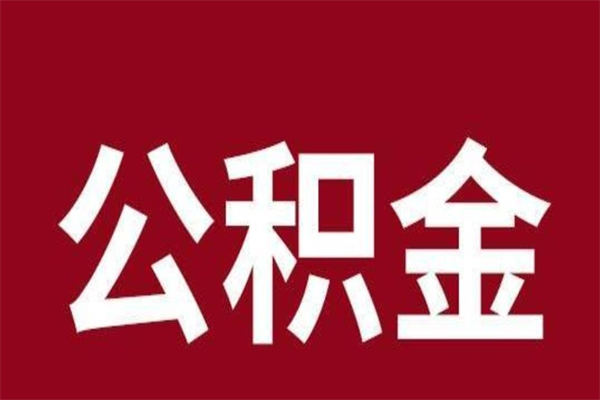 公积金